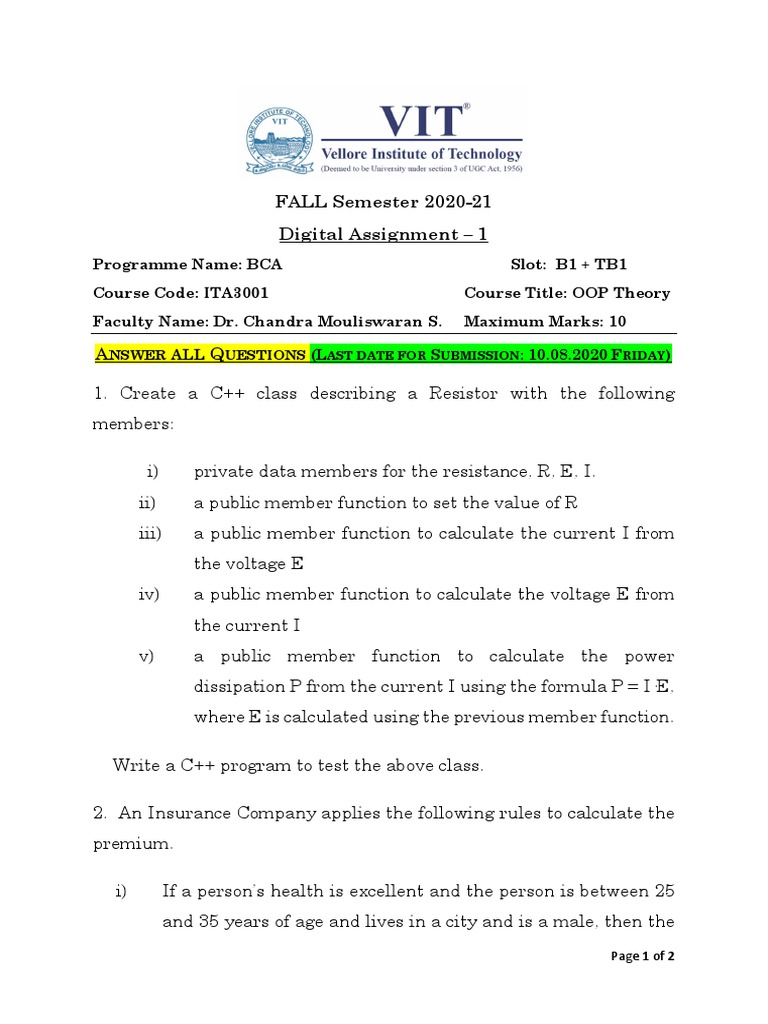 VIT®
Vellore Institute of Technology
(Deemed to be University under section 3 of UGC Act, 1956)

FALL Semester 2020-21

Digital Assignment – 1

Programme Name: BCA Slot: B1 + TB1

Course Code: ITA3001 Course Title: OOP Theory

Faculty Name: Dr. Chandra Mouliswaran S. Maximum Marks: 10

ANSWER ALL QUESTIONS (LAST DATE FOR SUBMISSION: 10.08.2020 FRIDAY)

1. Create a C++ class describing a Resistor with the following members:

i) private data members for the resistance, R, E, I.

ii) a public member function to set the value of R

iii) a public member function to calculate the current I from the voltage E

iv) a public member function to calculate the voltage E from the current I

v) a public member function to calculate the power dissipation P from the current I using the formula P = I·E, where E is calculated using the previous member function.

Write a C++ program to test the above class.

2. An Insurance Company applies the following rules to calculate the premium.

i) If a person's health is excellent and the person is between 25 and 35 years of age and lives in a city and is a male, then the

Page 1 of 2